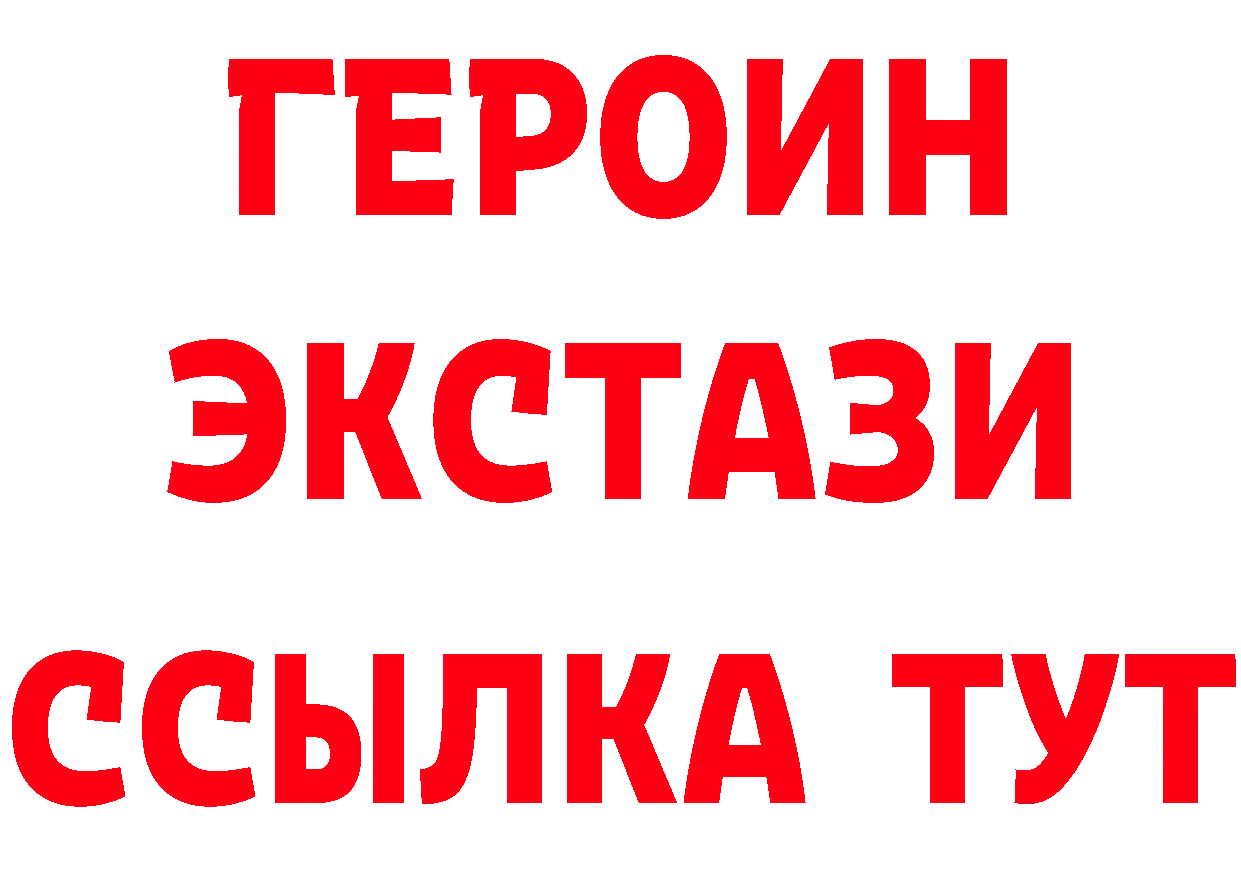 ГЕРОИН
ЭКСТАЗИ
ССЫЛКА ТУТ